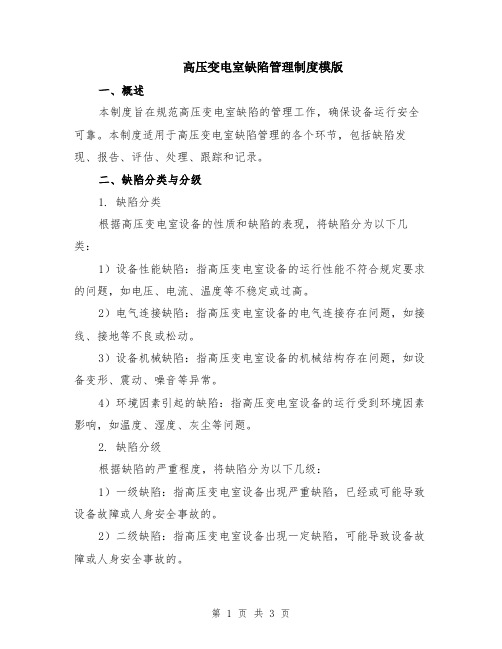 高压变电室缺陷管理制度模版

一、概述

本制度旨在规范高压变电室缺陷的管理工作，确保设备运行安全可靠。本制度适用于高压变电室缺陷管理的各个环节，包括缺陷发现、报告、评估、处理、跟踪和记录。

二、缺陷分类与分级

1. 缺陷分类

根据高压变电室设备的性质和缺陷的表现，将缺陷分为以下几类：

1）设备性能缺陷：指高压变电室设备的运行性能不符合规定要求的问题，如电压、电流、温度等不稳定或过高。

2）电气连接缺陷：指高压变电室设备的电气连接存在问题，如接线、接地等不良或松动。

3）设备机械缺陷：指高压变电室设备的机械结构存在问题，如设备变形、震动、噪音等异常。

4）环境因素引起的缺陷：指高压变电室设备的运行受到环境因素影响，如温度、湿度、灰尘等问题。

2. 缺陷分级

根据缺陷的严重程度，将缺陷分为以下几级：

1）一级缺陷：指高压变电室设备出现严重缺陷，已经或可能导致设备故障或人身安全事故的。

2）二级缺陷：指高压变电室设备出现一定缺陷，可能导致设备故障或人身安全事故的。

第 1 页 共 3 页